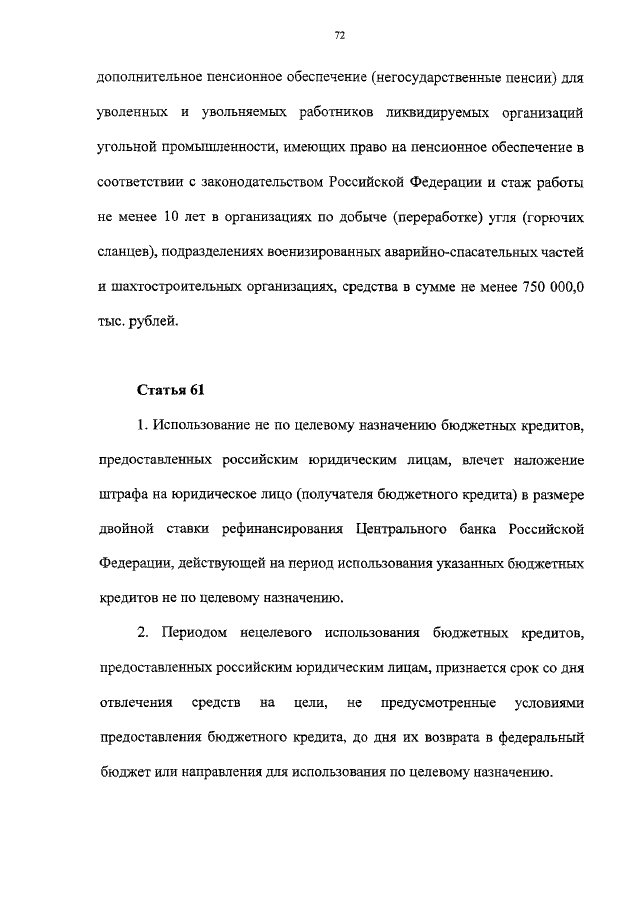 72

дополнительное пенсионное обеспечение (негосударственные пенсии) для уволенных и увольняемых работников ликвидируемых организаций угольной промышленности, имеющих право на пенсионное обеспечение в соответствии с законодательством Российской Федерации и стаж работы не менее 10 лет в организациях по добыче (переработке) угля (горючих сланцев), подразделениях военизированных аварийно-спасательных частей и шахтостроительных организациях, средства в сумме не менее 750 000,0 тыс. рублей.

Статья 61

1. Использование не по целевому назначению бюджетных кредитов, предоставленных российским юридическим лицам, влечет наложение штрафа на юридическое лицо (получателя бюджетного кредита) в размере двойной ставки рефинансирования Центрального банка Российской Федерации, действующей на период использования указанных бюджетных кредитов не по целевому назначению.

2. Периодом нецелевого использования бюджетных кредитов, предоставленных российским юридическим лицам, признается срок со дня отвлечения средств на цели, не предусмотренные условиями предоставления бюджетного кредита, до дня их возврата в федеральный бюджет или направления для использования по целевому назначению.